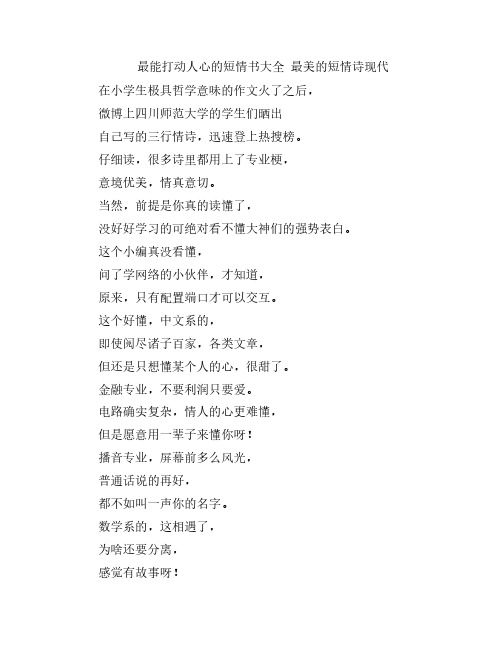 最能打动人心的短情书大全 最美的短情诗现代

在小学生极具哲学意味的作文火了之后，

微博上四川师范大学的学生们晒出

自己写的三行情诗，迅速登上热搜榜。

仔细读，很多诗里都用上了专业梗，

意境优美，情真意切。

当然，前提是你真的读懂了，

没好好学习的可绝对看不懂大神们的强势表白。

这个小编真没看懂，

问了学网络的小伙伴，才知道，

原来，只有配置端口才可以交互。

这个好懂，中文系的，

即使阅尽诸子百家，各类文章，

但还是只想懂某个人的心，很甜了。

金融专业，不要利润只要爱。

电路确实复杂，情人的心更难懂，

但是愿意用一辈子来懂你呀！

播音专业，屏幕前多么风光，

普通话说的再好，

都不如叫一声你的名字。

数学系的，这相遇了，

为啥还要分离，

感觉有故事呀！